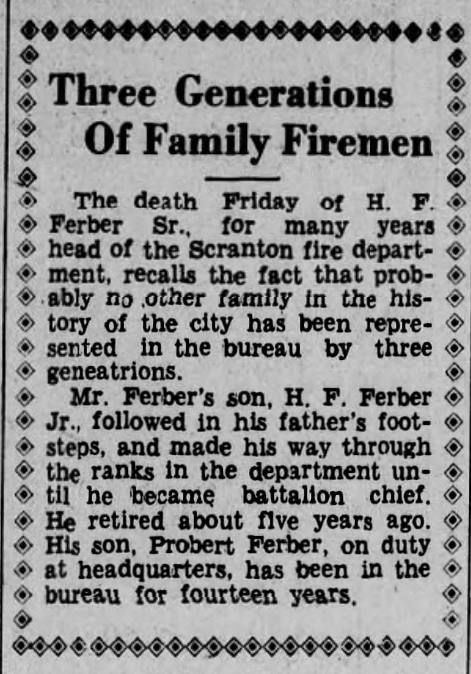 Three Generations Of Family Firemen

The death Friday of H. F. Ferber Sr., for many years head of the Scranton fire department, recalls the fact that probably no other family in the history of the city has been represented in the bureau by three geneatrions.

Mr. Ferber's son, H. F. Ferber Jr., followed in his father's footsteps, and made his way through the ranks in the department until he became battalion chief. He retired about five years ago. His son, Probert Ferber, on duty at headquarters, has been in the bureau for fourteen years.